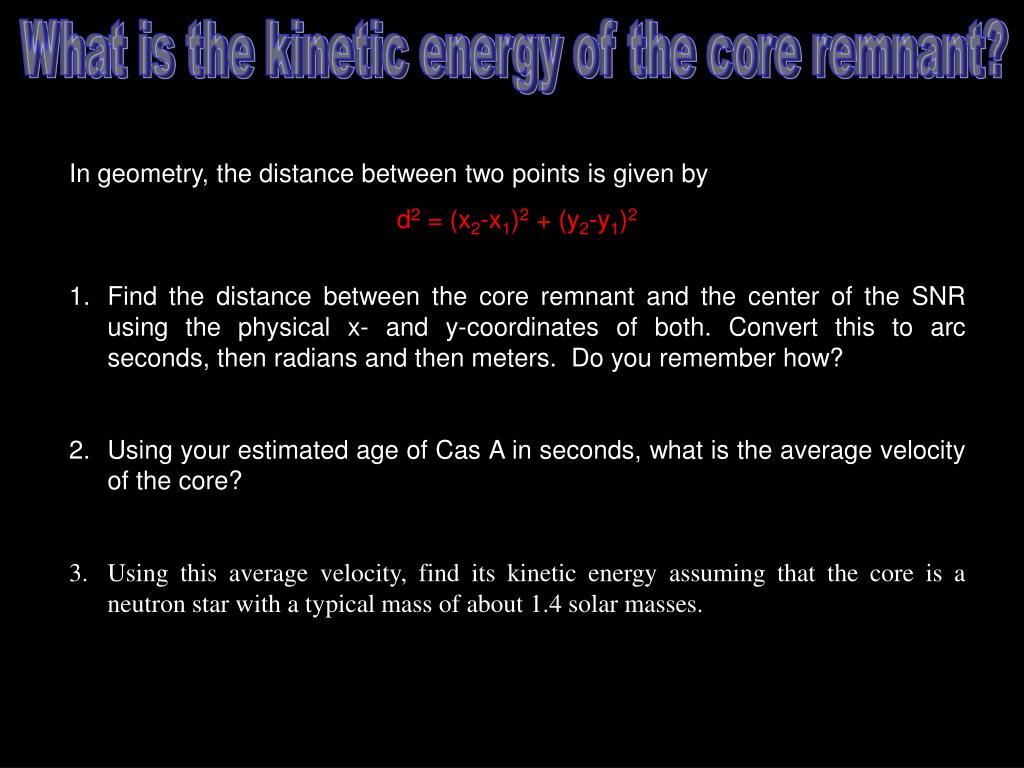 What is the kinetic energy of the core remnant?

In geometry, the distance between two points is given by

$d^2 = (x_2-x_1)^2 + (y_2-y_1)^2$

1. Find the distance between the core remnant and the center of the SNR using the physical x- and y-coordinates of both. Convert this to arc seconds, then radians and then meters. Do you remember how?

2. Using your estimated age of Cas A in seconds, what is the average velocity of the core?

3. Using this average velocity, find its kinetic energy assuming that the core is a neutron star with a typical mass of about 1.4 solar masses.